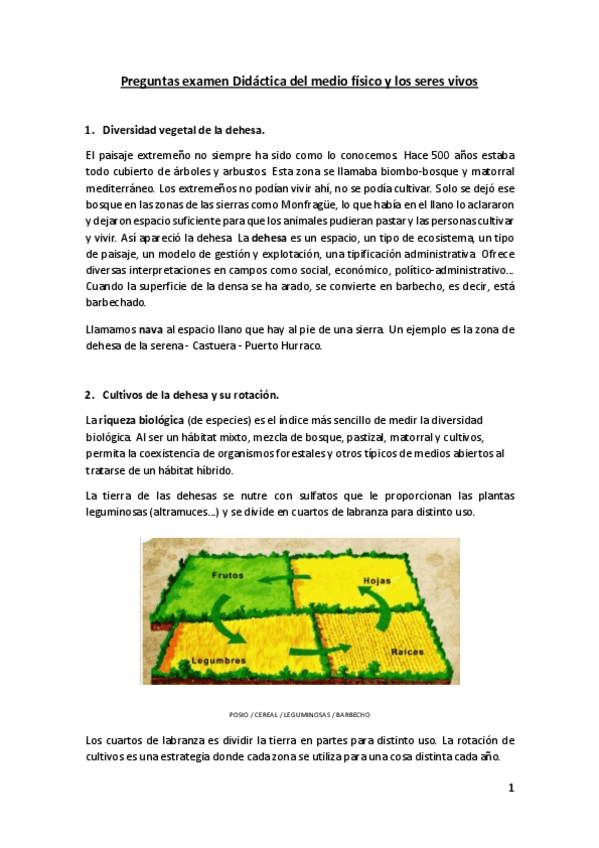 Preguntas examen Didáctica del medio físico y los seres vivos

1. Diversidad vegetal de la dehesa.

El paisaje extremeño no siempre ha sido como lo conocemos. Hace 500 años estaba todo cubierto de árboles y arbustos. Esta zona se llamaba biombo-bosque y matorral mediterráneo. Los extremeños no podían vivir ahí, no se podía cultivar. Solo se dejó ese bosque en las zonas de las sierras como Monfragüe, lo que había en el llano lo aclararon y dejaron espacio suficiente para que los animales pudieran pastar y las personas cultivar y vivir. Así apareció la dehesa. La dehesa es un espacio, un tipo de ecosistema, un tipo de paisaje, un modelo de gestión y explotación, una tipificación administrativa. Ofrece diversas interpretaciones en campos como social, económico, político-administrativo… Cuando la superficie de la densa se ha arado, se convierte en barbecho, es decir, está barbechado.

Llamamos nava al espacio llano que hay al pie de una sierra. Un ejemplo es la zona de dehesa de la serena - Castuera - Puerto Hurraco.

2. Cultivos de la dehesa y su rotación.

La riqueza biológica (de especies) es el índice más sencillo de medir la diversidad biológica. Al ser un hábitat mixto, mezcla de bosque, pastizal, matorral y cultivos, permita la coexistencia de organismos forestales y otros típicos de medios abiertos al tratarse de un hábitat híbrido.

La tierra de las dehesas se nutre con sulfatos que le proporcionan las plantas leguminosas (altramuces…) y se divide en cuartos de labranza para distinto uso.

Frutos
Hojas
Legumbres
Raíces

POSIO / CEREAL / LEGUMINOSAS / BARBECHO

Los cuartos de labranza es dividir la tierra en partes para distinto uso. La rotación de cultivos es una estrategia donde cada zona se utiliza para una cosa distinta cada año.

1